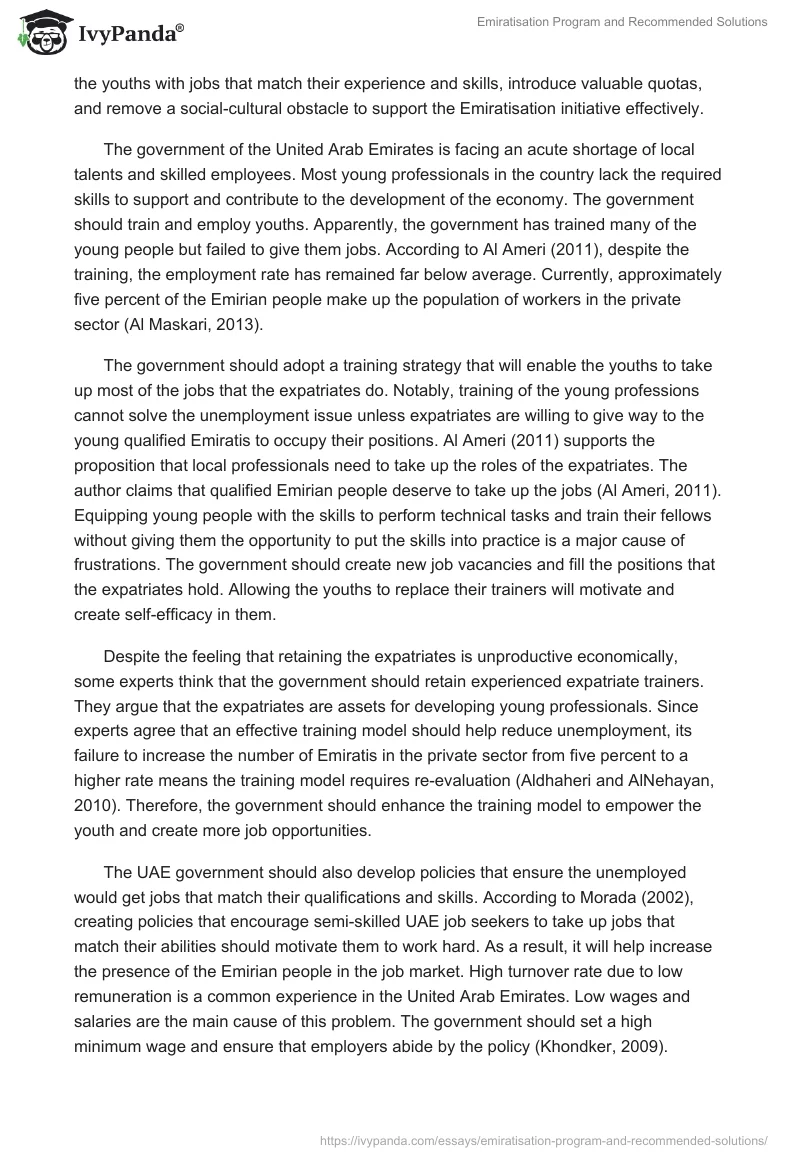 IvyPanda®

Emiratisation Program and Recommended Solutions

the youths with jobs that match their experience and skills, introduce valuable quotas, and remove a social-cultural obstacle to support the Emiratisation initiative effectively.

The government of the United Arab Emirates is facing an acute shortage of local talents and skilled employees. Most young professionals in the country lack the required skills to support and contribute to the development of the economy. The government should train and employ youths. Apparently, the government has trained many of the young people but failed to give them jobs. According to Al Ameri (2011), despite the training, the employment rate has remained far below average. Currently, approximately five percent of the Emirian people make up the population of workers in the private sector (Al Maskari, 2013).

The government should adopt a training strategy that will enable the youths to take up most of the jobs that the expatriates do. Notably, training of the young professions cannot solve the unemployment issue unless expatriates are willing to give way to the young qualified Emiratis to occupy their positions. Al Ameri (2011) supports the proposition that local professionals need to take up the roles of the expatriates. The author claims that qualified Emirian people deserve to take up the jobs (Al Ameri, 2011). Equipping young people with the skills to perform technical tasks and train their fellows without giving them the opportunity to put the skills into practice is a major cause of frustrations. The government should create new job vacancies and fill the positions that the expatriates hold. Allowing the youths to replace their trainers will motivate and create self-efficacy in them.

Despite the feeling that retaining the expatriates is unproductive economically, some experts think that the government should retain experienced expatriate trainers. They argue that the expatriates are assets for developing young professionals. Since experts agree that an effective training model should help reduce unemployment, its failure to increase the number of Emiratis in the private sector from five percent to a higher rate means the training model requires re-evaluation (Aldhaheri and AlNehayan, 2010). Therefore, the government should enhance the training model to empower the youth and create more job opportunities.

The UAE government should also develop policies that ensure the unemployed would get jobs that match their qualifications and skills. According to Morada (2002), creating policies that encourage semi-skilled UAE job seekers to take up jobs that match their abilities should motivate them to work hard. As a result, it will help increase the presence of the Emirian people in the job market. High turnover rate due to low remuneration is a common experience in the United Arab Emirates. Low wages and salaries are the main cause of this problem. The government should set a high minimum wage and ensure that employers abide by the policy (Khondker, 2009).

https://ivypanda.com/essays/emiratisation-program-and-recommended-solutions/